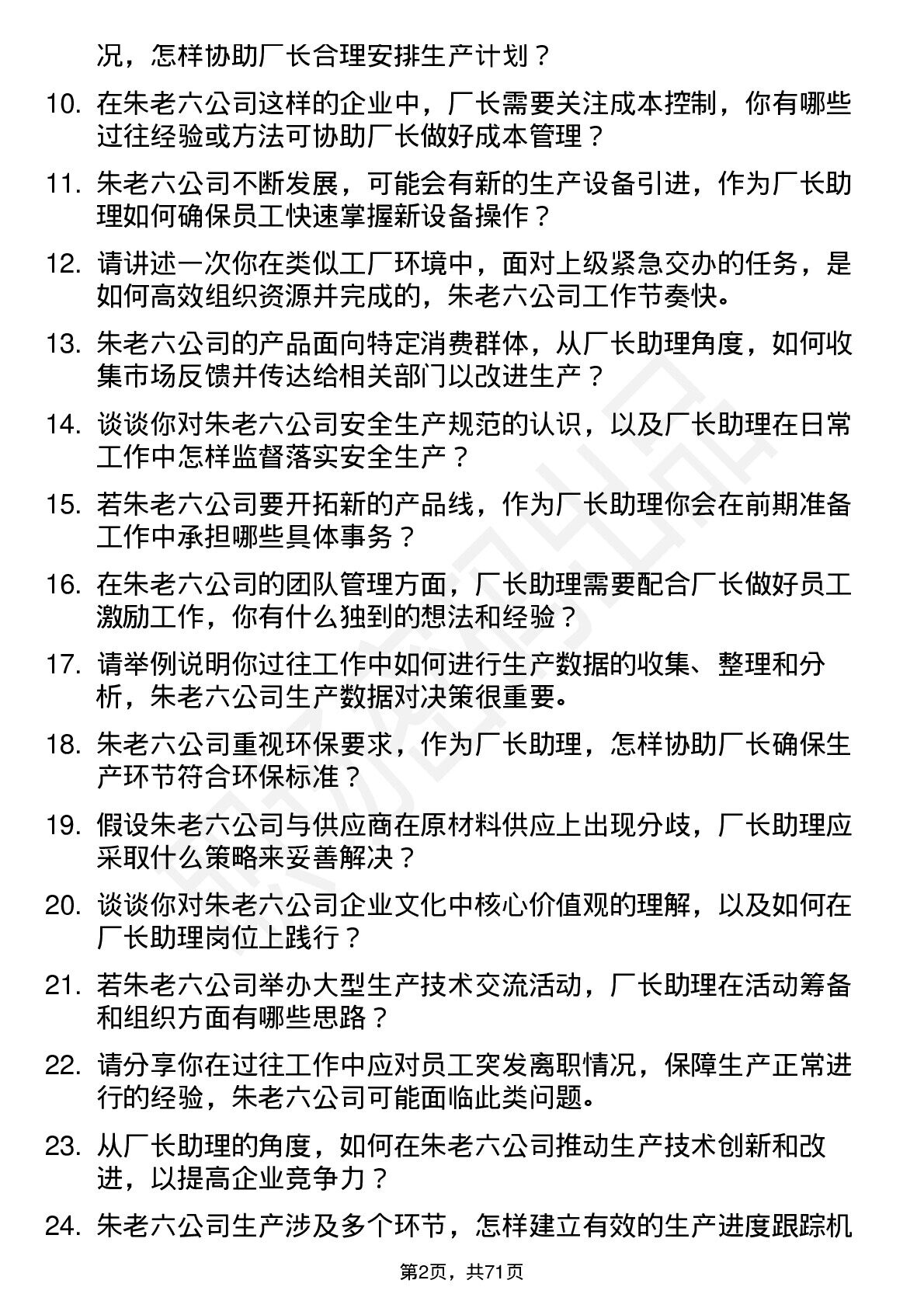 况，怎样协助厂长合理安排生产计划？

10. 在朱老六公司这样的企业中，厂长需要关注成本控制，你有哪些过往经验或方法可协助厂长做好成本管理？

11. 朱老六公司不断发展，可能会有新的生产设备引进，作为厂长助理如何确保员工快速掌握新设备操作？

12. 请讲述一次你在类似工厂环境中，面对上级紧急交办的任务，是如何高效组织资源并完成的，朱老六公司工作节奏快。

13. 朱老六公司的产品面向特定消费群体，从厂长助理角度，如何收集市场反馈并传达给相关部门以改进生产？

14. 谈谈你对朱老六公司安全生产规范的认识，以及厂长助理在日常工作中怎样监督落实安全生产？

15. 若朱老六公司要开拓新的产品线，作为厂长助理你会在前期准备工作中承担哪些具体事务？

16. 在朱老六公司的团队管理方面，厂长助理需要配合厂长做好员工激励工作，你有什么独到的想法和经验？

17. 请举例说明你过往工作中如何进行生产数据的收集、整理和分析，朱老六公司生产数据对决策很重要。

18. 朱老六公司重视环保要求，作为厂长助理，怎样协助厂长确保生产环节符合环保标准？

19. 假设朱老六公司与供应商在原材料供应上出现分歧，厂长助理应采取什么策略来妥善解决？

20. 谈谈你对朱老六公司企业文化中核心价值观的理解，以及如何在厂长助理岗位上践行？

21. 若朱老六公司举办大型生产技术交流活动，厂长助理在活动筹备和组织方面有哪些思路？

22. 请分享你在过往工作中应对员工突发离职情况，保障生产正常进行的经验，朱老六公司可能面临此类问题。

23. 从厂长助理的角度，如何在朱老六公司推动生产技术创新和改进，以提高企业竞争力？

24. 朱老六公司生产涉及多个环节，怎样建立有效的生产进度跟踪机

第2页，共71页